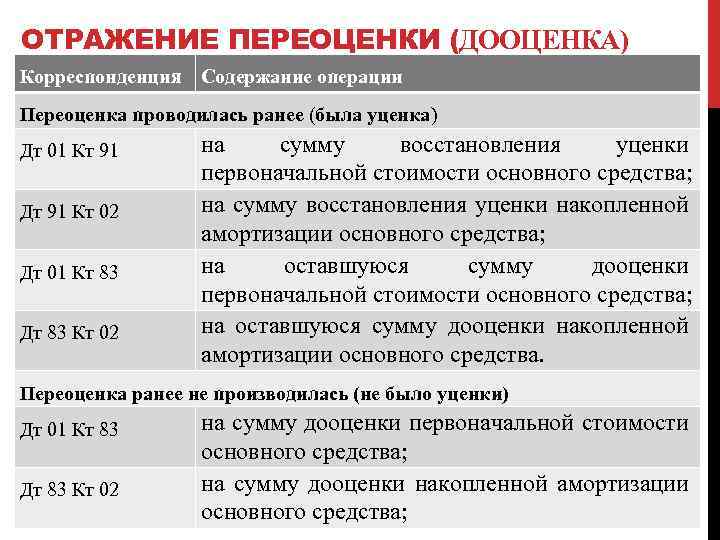 ОТРАЖЕНИЕ ПЕРЕОЦЕНКИ (ДООЦЕНКА)

| Корреспонденция | Содержание операции |
|---|---|
| Переоценка проводилась ранее (была уценка) | |
| Дт 01 Кт 91 | на сумму восстановления уценки первоначальной стоимости основного средства; |
| Дт 91 Кт 02 | на сумму восстановления уценки накопленной амортизации основного средства; |
| Дт 01 Кт 83 | на оставшуюся сумму дооценки первоначальной стоимости основного средства; |
| Дт 83 Кт 02 | на оставшуюся сумму дооценки накопленной амортизации основного средства. |
| Переоценка ранее не производилась (не было уценки) | |
| Дт 01 Кт 83 | на сумму дооценки первоначальной стоимости основного средства; |
| Дт 83 Кт 02 | на сумму дооценки накопленной амортизации основного средства; |